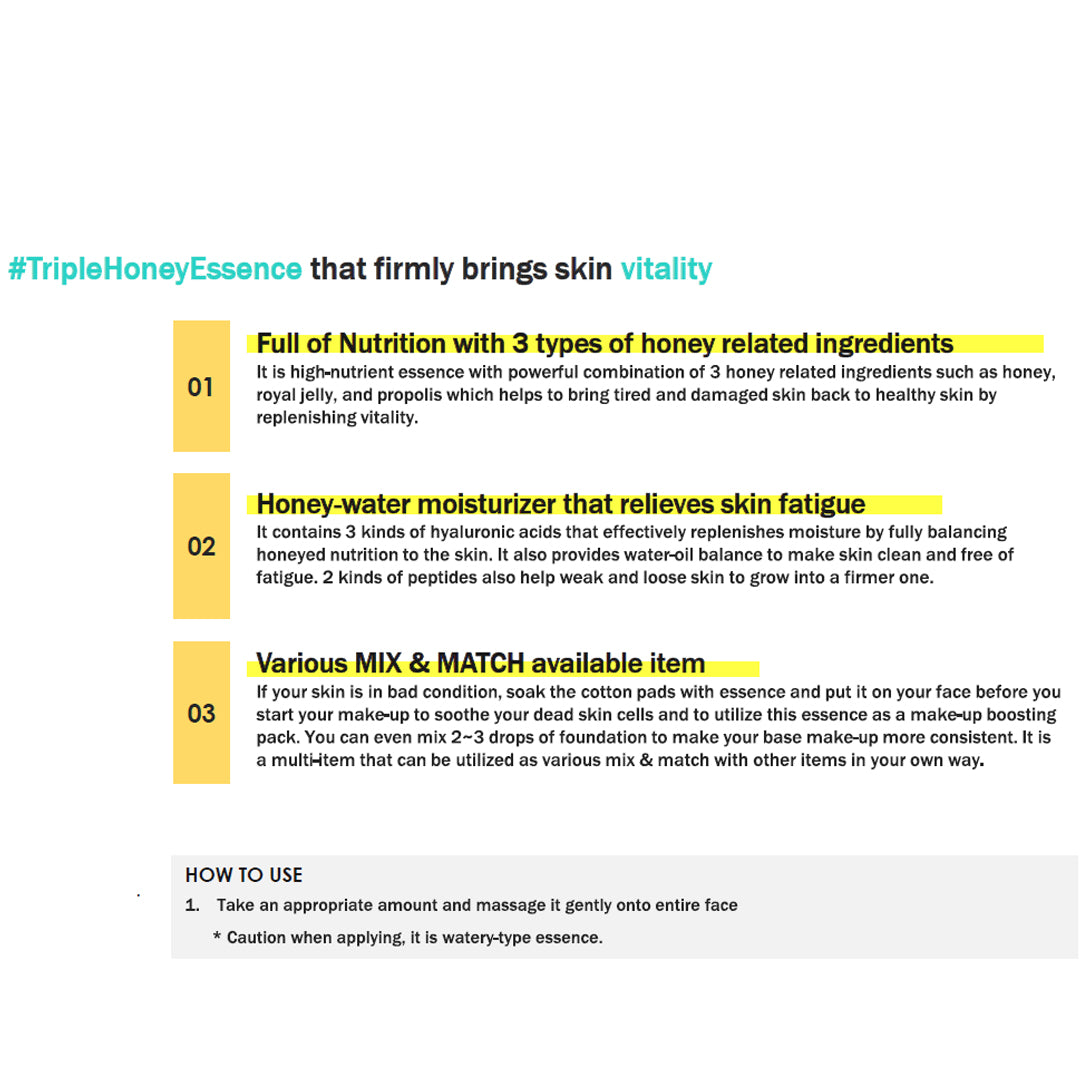 #TripleHoneyEssence that firmly brings skin vitality

01

Full of Nutrition with 3 types of honey related ingredients

It is high-nutrient essence with powerful combination of 3 honey related ingredients such as honey, royal jelly, and propolis which helps to bring tired and damaged skin back to healthy skin by replenishing vitality.

02

Honey-water moisturizer that relieves skin fatigue

It contains 3 kinds of hyaluronic acids that effectively replenishes moisture by fully balancing honeyed nutrition to the skin. It also provides water-oil balance to make skin clean and free of fatigue. 2 kinds of peptides also help weak and loose skin to grow into a firmer one.

03

Various MIX & MATCH available item

If your skin is in bad condition, soak the cotton pads with essence and put it on your face before you start your make-up to soothe your dead skin cells and to utilize this essence as a make-up boosting pack. You can even mix 2~3 drops of foundation to make your base make-up more consistent. It is a multi-item that can be utilized as various mix & match with other items in your own way.

HOW TO USE

1. Take an appropriate amount and massage it gently onto entire face

* Caution when applying, it is watery-type essence.